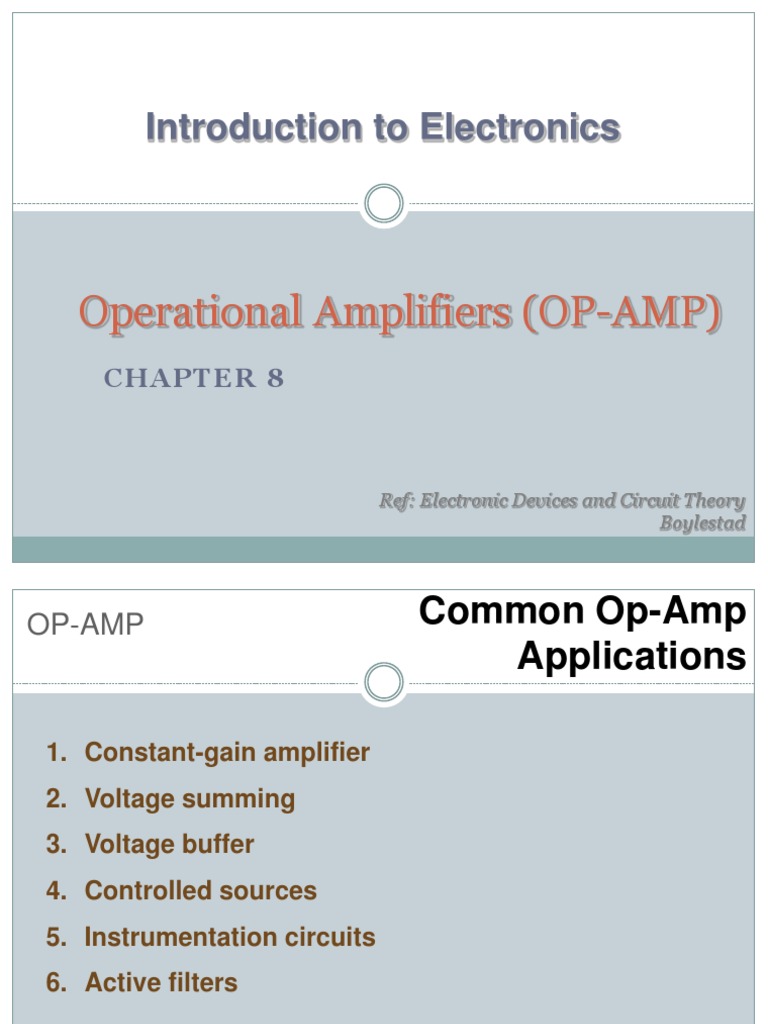 Introduction to Electronics

Operational Amplifiers (OP-AMP)

CHAPTER 8

Ref: Electronic Devices and Circuit Theory
Boylestad

OP-AMP

Common Op-Amp Applications

1. Constant-gain amplifier
2. Voltage summing
3. Voltage buffer
4. Controlled sources
5. Instrumentation circuits
6. Active filters